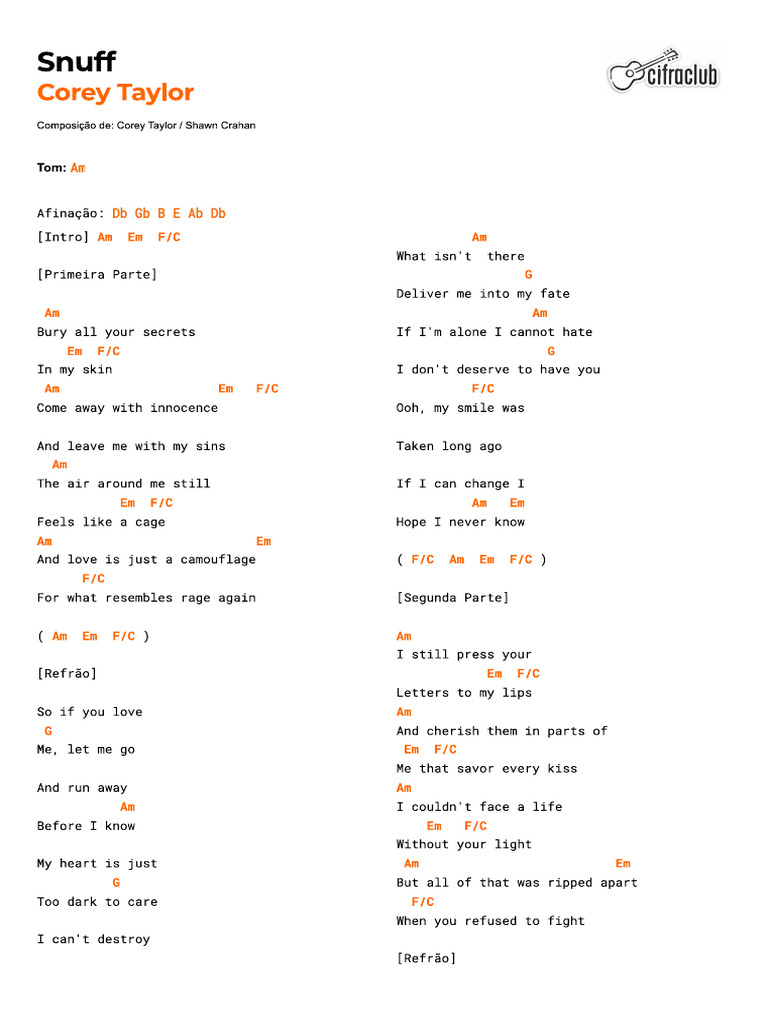 Snuff
Corey Taylor

cifraclub

Composição de: Corey Taylor / Shawn Crahan

Tom: Am

Afinação: Db Gb B E Ab Db

[Intro] Am Em F/C

[Primeira Parte]

Am
Bury all your secrets
Em F/C
In my skin
Am Em F/C
Come away with innocence

And leave me with my sins
Am
The air around me still
Em F/C
Feels like a cage
Am Em
And love is just a camouflage
F/C
For what resembles rage again

( Am Em F/C )

[Refrão]

So if you love
G
Me, let me go

And run away
Am
Before I know

My heart is just
G
Too dark to care

I can't destroy

Am
What isn't there
G
Deliver me into my fate
Am
If I'm alone I cannot hate
G
I don't deserve to have you
F/C
Ooh, my smile was

Taken long ago

If I can change I
Am Em
Hope I never know

( F/C Am Em F/C )

[Segunda Parte]

Am
I still press your
Em F/C
Letters to my lips
Am
And cherish them in parts of
Em F/C
Me that savor every kiss
Am
I couldn't face a life
Em F/C
Without your light
Am Em
But all of that was ripped apart
F/C
When you refused to fight

[Refrão]